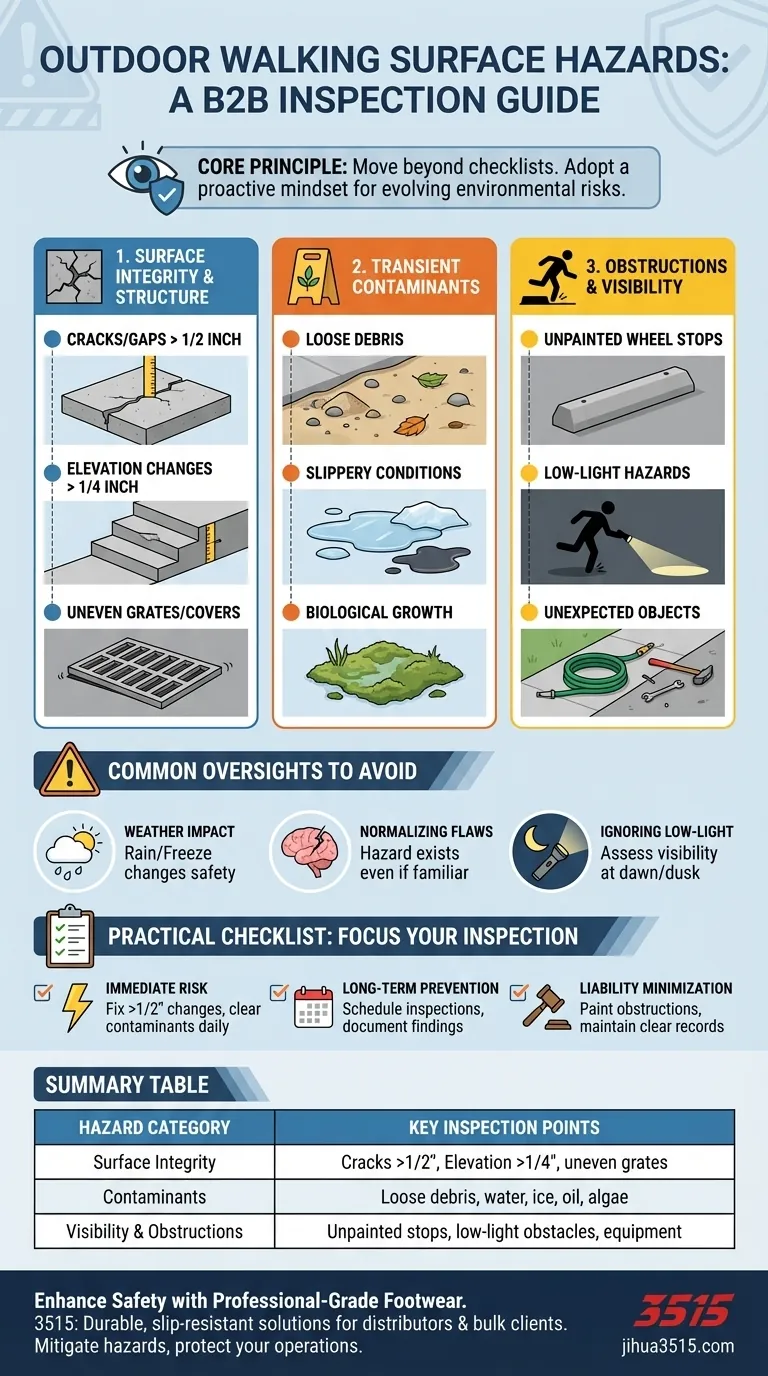 OUTDOOR WALKING SURFACE HAZARDS: A B2B INSPECTION GUIDE

CORE PRINCIPLE: Move beyond checklists. Adopt a proactive mindset for evolving environmental risks.

1. SURFACE INTEGRITY & STRUCTURE

CRACKS/GAPS > 1/2 INCH

ELEVATION CHANGES > 1/4 INCH

UNEVEN GRATES/COVERS

2. TRANSIENT CONTAMINANTS

LOOSE DEBRIS

SLIPPERY CONDITIONS

BIOLOGICAL GROWTH

3. OBSTRUCTIONS & VISIBILITY

UNPAINTED WHEEL STOPS

LOW-LIGHT HAZARDS

UNEXPECTED OBJECTS

COMMON OVERSIGHTS TO AVOID

WEATHER IMPACT
Rain/Freeze changes safety

NORMALIZING FLAWS
Hazard exists even if familiar

IGNORING LOW-LIGHT
Assess visibility at dawn/dusk

PRACTICAL CHECKLIST: FOCUS YOUR INSPECTION

IMMEDIATE RISK
Fix >1/2" changes, clear contaminants daily

LONG-TERM PREVENTION
Schedule inspections, document findings

LIABILITY MINIMIZATION
Paint obstructions, maintain clear records

SUMMARY TABLE

| HAZARD CATEGORY | KEY INSPECTION POINTS |
|---|---|
| Surface Integrity | Cracks >1/2", Elevation >1/4", uneven grates |
| Contaminants | Loose debris, water, ice, oil, algae |
| Visibility & Obstructions | Unpainted stops, low-light obstacles, equipment |

Enhance Safety with Professional-Grade Footwear.
3515: Durable, slip-resistant solutions for distributors & bulk clients.
Mitigate hazards, protect your operations.

3515
jihua3515.com